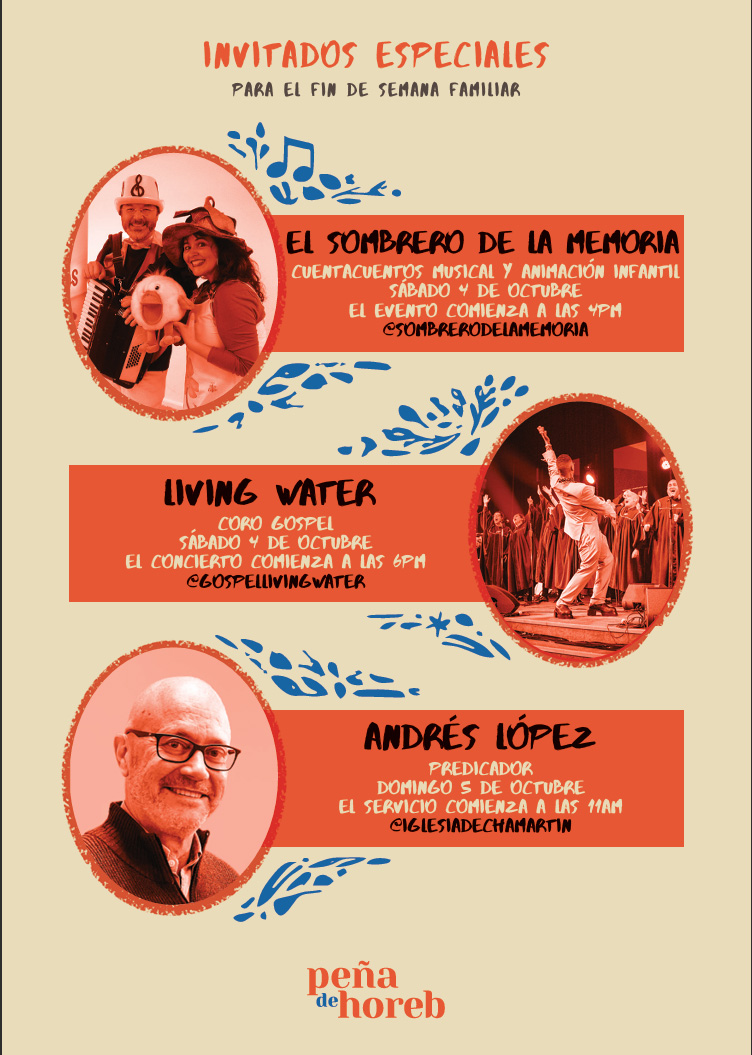 INVITADOS ESPECIALES
PARA EL FIN DE SEMANA FAMILIAR

EL SOMBRERO DE LA MEMORIA
CUENTACUENTOS MUSICAL Y ANIMACIÓN INFANTIL
SÁBADO 4 DE OCTUBRE
EL EVENTO COMIENZA A LAS 4PM
@SOMBRERODELAMEMORIA

LIVING WATER
CORO GOSPEL
SÁBADO 4 DE OCTUBRE
EL CONCIERTO COMIENZA A LAS 6PM
@GOSPELLIVINGWATER

ANDRÉS LÓPEZ
PREDICADOR
DOMINGO 5 DE OCTUBRE
EL SERVICIO COMIENZA A LAS 11AM
@IGLESIADECHAMARTIN

peña
de horeb